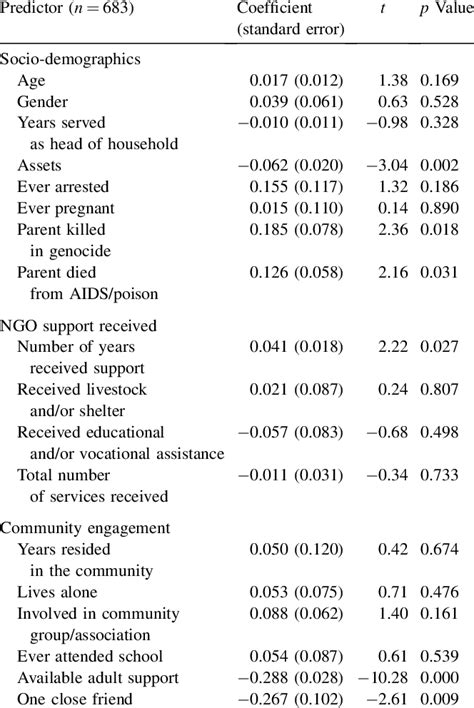 | Predictor ($n = 683$) | Coefficient (standard error) | $t$ | $p$ Value |
|---|---|---|---|
| Socio-demographics | | | |
| Age | 0.017 (0.012) | 1.38 | 0.169 |
| Gender | 0.039 (0.061) | 0.63 | 0.528 |
| Years served as head of household | −0.010 (0.011) | −0.98 | 0.328 |
| Assets | −0.062 (0.020) | −3.04 | 0.002 |
| Ever arrested | 0.155 (0.117) | 1.32 | 0.186 |
| Ever pregnant | 0.015 (0.110) | 0.14 | 0.890 |
| Parent killed in genocide | 0.185 (0.078) | 2.36 | 0.018 |
| Parent died from AIDS/poison | 0.126 (0.058) | 2.16 | 0.031 |
| NGO support received | | | |
| Number of years received support | 0.041 (0.018) | 2.22 | 0.027 |
| Received livestock and/or shelter | 0.021 (0.087) | 0.24 | 0.807 |
| Received educational and/or vocational assistance | −0.057 (0.083) | −0.68 | 0.498 |
| Total number of services received | −0.011 (0.031) | −0.34 | 0.733 |
| Community engagement | | | |
| Years resided in the community | 0.050 (0.120) | 0.42 | 0.674 |
| Lives alone | 0.053 (0.075) | 0.71 | 0.476 |
| Involved in community group/association | 0.088 (0.062) | 1.40 | 0.161 |
| Ever attended school | 0.054 (0.087) | 0.61 | 0.539 |
| Available adult support | −0.288 (0.028) | −10.28 | 0.000 |
| One close friend | −0.267 (0.102) | −2.61 | 0.009 |